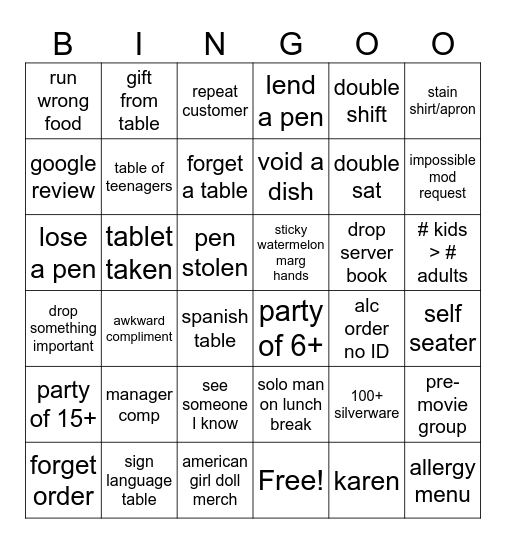 | B | I | N | G | O | O |
|---|---|---|---|---|---|
| run wrong food | gift from table | repeat customer | lend a pen | double shift | stain shirt/apron |
| google review | table of teenagers | forget a table | void a dish | double sat | impossible mod request |
| lose a pen | tablet taken | pen stolen | sticky watermelon marg hands | drop server book | # kids > # adults |
| drop something important | awkward compliment | spanish table | party of 6+ | alc order no ID | self seater |
| party of 15+ | manager comp | see someone I know | solo man on lunch break | 100+ silverware | pre-movie group |
| forget order | sign language table | american girl doll merch | Free! | karen | allergy menu |